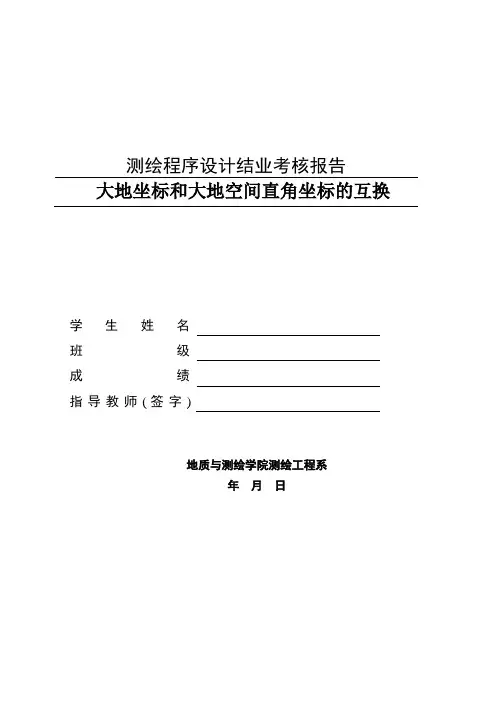 测绘程序设计结业考核报告

大地坐标和大地空间直角坐标的互换

学 生 姓 名

班 级

成 绩

指导教师(签字)

地质与测绘学院测绘工程系

年 月 日